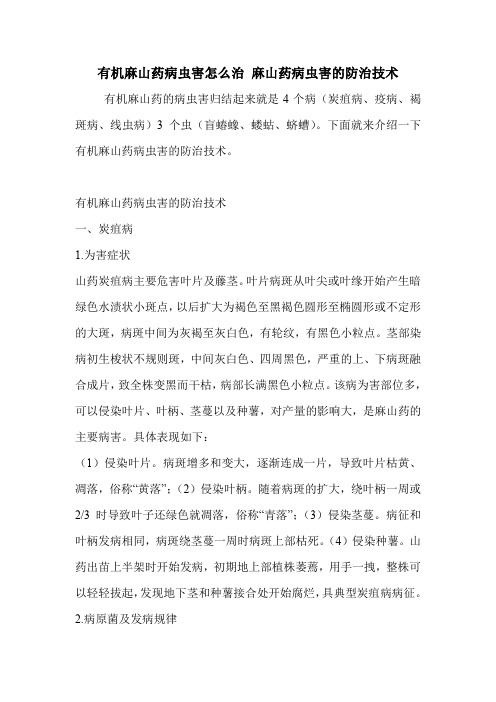 有机麻山药病虫害怎么治 麻山药病虫害的防治技术

有机麻山药的病虫害归结起来就是 4 个病（炭疽病、疫病、褐斑病、线虫病）3 个虫（盲蝽蟓、蝼蛄、蛴螬）。下面就来介绍一下有机麻山药病虫害的防治技术。

有机麻山药病虫害的防治技术

一、炭疽病

1.为害症状

山药炭疽病主要危害叶片及藤茎。叶片病斑从叶尖或叶缘开始产生暗绿色水渍状小斑点，以后扩大为褐色至黑褐色圆形至椭圆形或不定形的大斑，病斑中间为灰褐至灰白色，有轮纹，有黑色小粒点。茎部染病初生梭状不规则斑，中间灰白色、四周黑色，严重的上、下病斑融合成片，致全株变黑而干枯，病部长满黑色小粒点。该病为害部位多，可以侵染叶片、叶柄、茎蔓以及种薯，对产量的影响大，是麻山药的主要病害。具体表现如下：

（1）侵染叶片。病斑增多和变大，逐渐连成一片，导致叶片枯黄、凋落，俗称“黄落”；（2）侵染叶柄。随着病斑的扩大，绕叶柄一周或 2/3 时导致叶子还绿色就凋落，俗称“青落”；（3）侵染茎蔓。病征和叶柄发病相同，病斑绕茎蔓一周时病斑上部枯死。（4）侵染种薯。山药出苗上半架时开始发病，初期地上部植株萎蔫，用手一拽，整株可以轻轻拔起，发现地下茎和种薯接合处开始腐烂，具典型炭疽病病征。

2.病原菌及发病规律